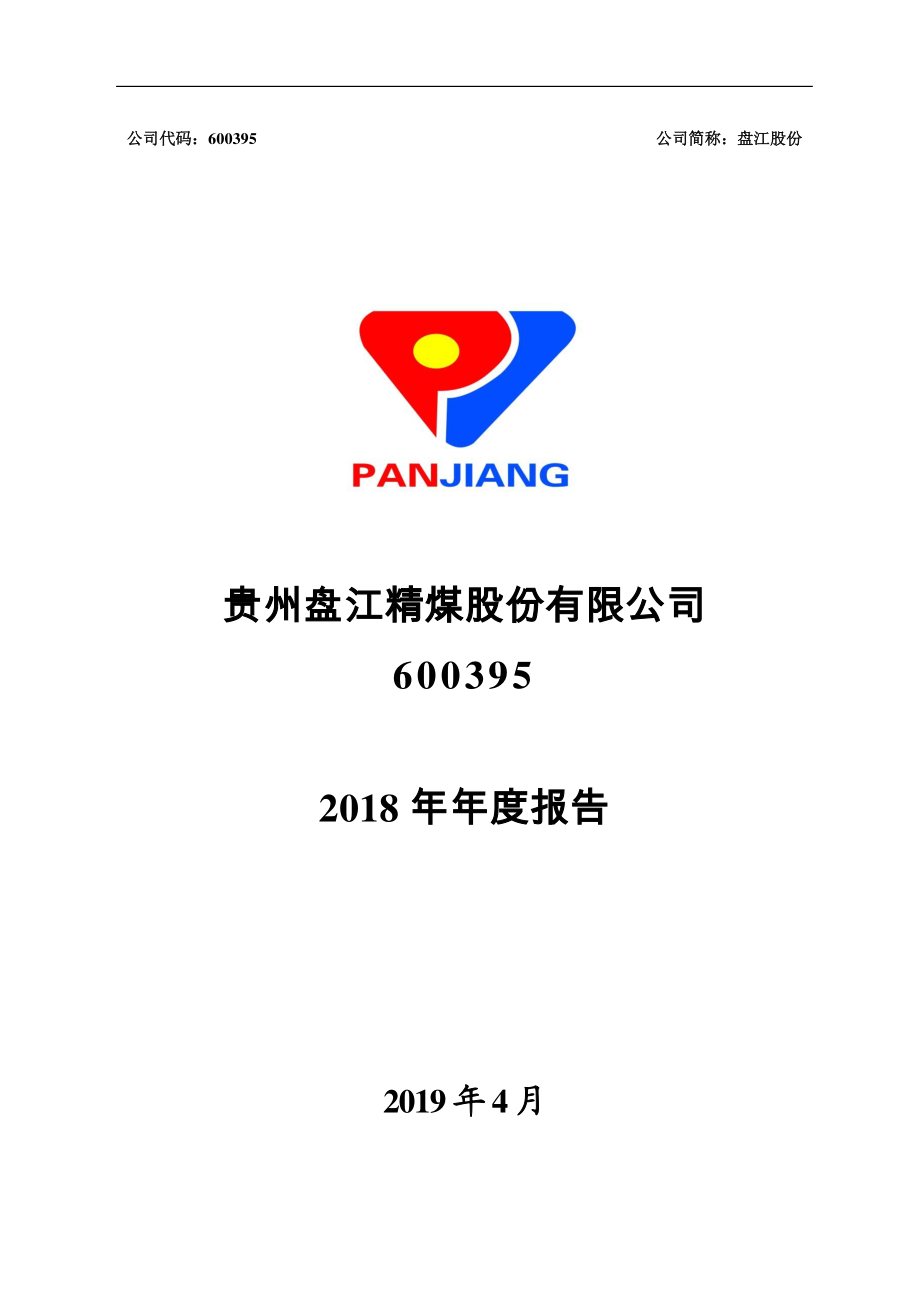 公司代码：600395

公司简称：盘江股份

PANJIANG

贵州盘江精煤股份有限公司

600395

2018 年年度报告

2019 年 4 月